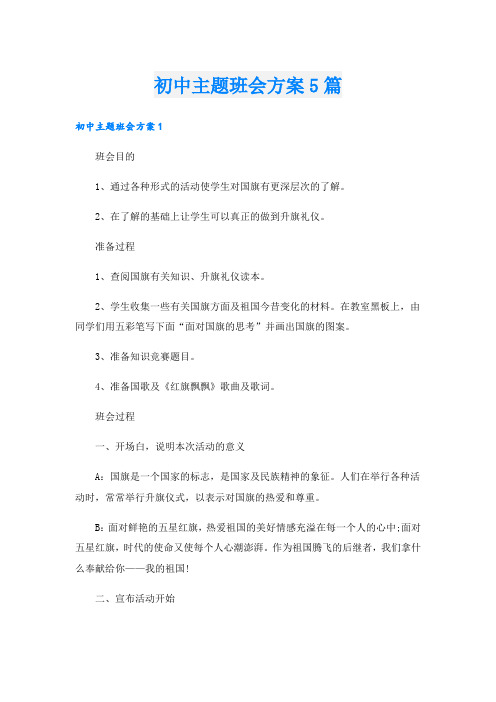 初中主题班会方案5篇

初中主题班会方案1

班会目的

1、通过各种形式的活动使学生对国旗有更深层次的了解。

2、在了解的基础上让学生可以真正的做到升旗礼仪。

准备过程

1、查阅国旗有关知识、升旗礼仪读本。

2、学生收集一些有关国旗方面及祖国今昔变化的材料。在教室黑板上，由同学们用五彩笔写下面“面对国旗的思考”并画出国旗的图案。

3、准备知识竞赛题目。

4、准备国歌及《红旗飘飘》歌曲及歌词。

班会过程

一、开场白，说明本次活动的意义

A：国旗是一个国家的标志，是国家及民族精神的象征。人们在举行各种活动时，常常举行升旗仪式，以表示对国旗的热爱和尊重。

B：面对鲜艳的五星红旗，热爱祖国的美好情感充溢在每一个人的心中;面对五星红旗，时代的使命又使每个人心潮澎湃。作为祖国腾飞的后继者，我们拿什么奉献给你——我的祖国!

二、宣布活动开始